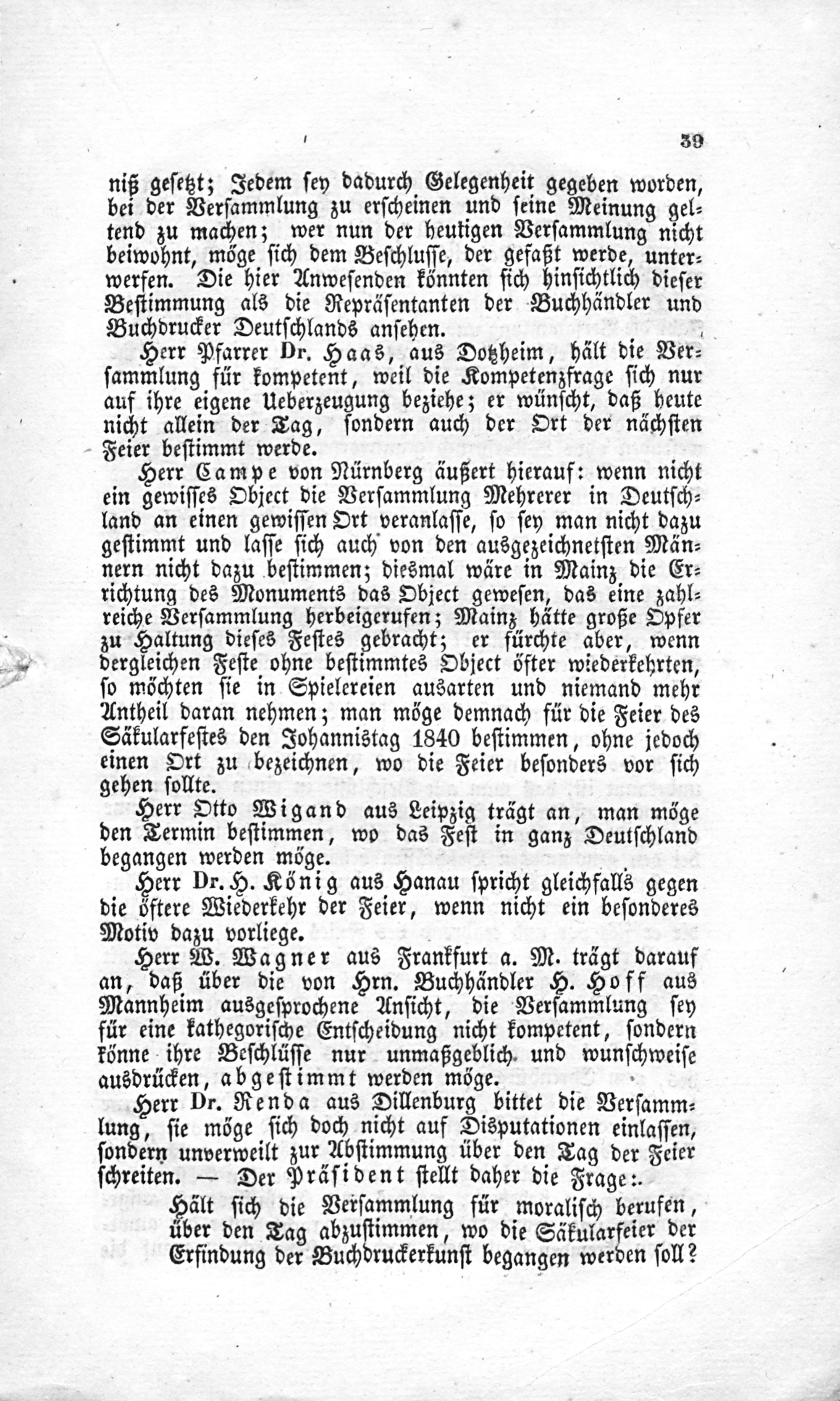 39

niß gesetzt; Jedem sey dadurch Gelegenheit gegeben worden, bei der Versammlung zu erscheinen und seine Meinung geltend zu machen; wer nun der heutigen Versammlung nicht beiwohnt, möge sich dem Beschlusse, der gefaßt werde, unterwerfen. Die hier Anwesenden könnten sich hinsichtlich dieser Bestimmung als die Repräsentanten der Buchhändler und Buchdrucker Deutschlands ansehen.

Herr Pfarrer Dr. Haas, aus Dotzheim, hält die Versammlung für kompetent, weil die Kompetenzfrage sich nur auf ihre eigene Ueberzeugung beziehe; er wünscht, daß heute nicht allein der Tag, sondern auch der Ort der nächsten Feier bestimmt werde.

Herr Campe von Nürnberg äußert hierauf: wenn nicht ein gewisses Object die Versammlung Mehrerer in Deutschland an einen gewissen Ort veranlasse, so sey man nicht dazu gestimmt und lasse sich auch von den ausgezeichnetsten Männern nicht dazu bestimmen; diesmal wäre in Mainz die Errichtung des Monuments das Object gewesen, das eine zahlreiche Versammlung herbeigerufen; Mainz hätte große Opfer zu Haltung dieses Festes gebracht; er fürchte aber, wenn dergleichen Feste ohne bestimmtes Object öfter wiederkehrten, so möchten sie in Spielereien ausarten und niemand mehr Antheil daran nehmen; man möge demnach für die Feier des Säkularfestes den Johannistag 1840 bestimmen, ohne jedoch einen Ort zu bezeichnen, wo die Feier besonders vor sich gehen sollte.

Herr Otto Wigand aus Leipzig trägt an, man möge den Termin bestimmen, wo das Fest in ganz Deutschland begangen werden möge.

Herr Dr. H. König aus Hanau spricht gleichfalls gegen die öftere Wiederkehr der Feier, wenn nicht ein besonderes Motiv dazu vorliege.

Herr W. Wagner aus Frankfurt a. M. trägt darauf an, daß über die von Hrn. Buchhändler H. Hoff aus Mannheim ausgesprochene Ansicht, die Versammlung sey für eine kathegorische Entscheidung nicht kompetent, sondern könne ihre Beschlüsse nur unmaßgeblich und wunschweise ausdrücken, abgestimmt werden möge.

Herr Dr. Renda aus Dillenburg bittet die Versammlung, sie möge sich doch nicht auf Disputationen einlassen, sondern unverweilt zur Abstimmung über den Tag der Feier schreiten. — Der Präsident stellt daher die Frage:.

Hält sich die Versammlung für moralisch berufen, über den Tag abzustimmen, wo die Säkularfeier der Erfindung der Buchdruckerkunst begangen werden soll?